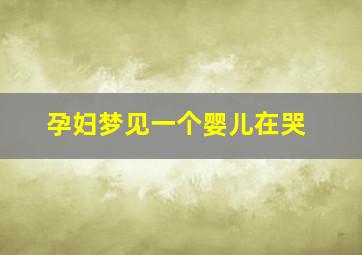 孕妇梦见一个婴儿在哭